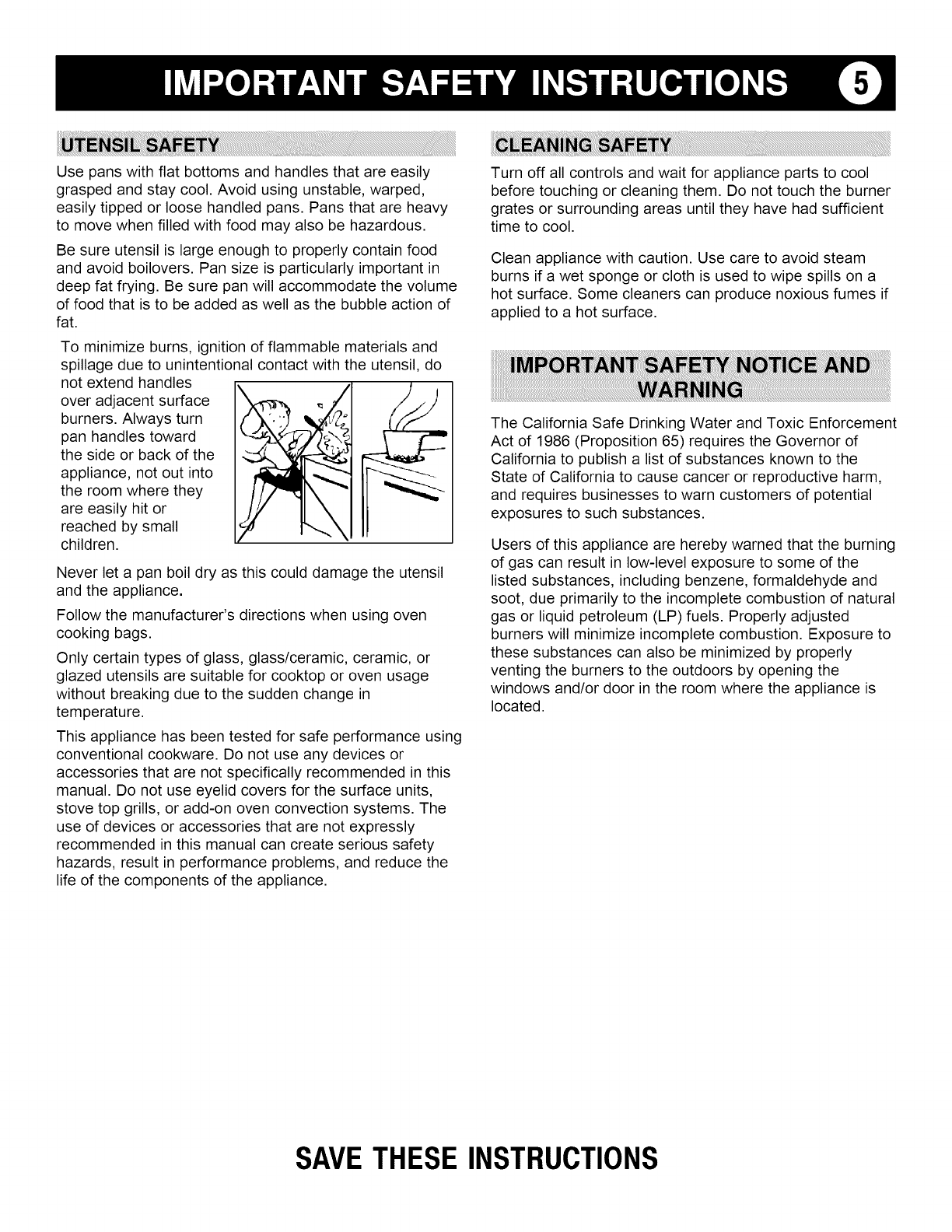 IMPORTANT SAFETY INSTRUCTIONS 5

UTENSIL SAFETY

Use pans with flat bottoms and handles that are easily grasped and stay cool. Avoid using unstable, warped, easily tipped or loose handled pans. Pans that are heavy to move when filled with food may also be hazardous.

Be sure utensil is large enough to properly contain food and avoid boilovers. Pan size is particularly important in deep fat frying. Be sure pan will accommodate the volume of food that is to be added as well as the bubble action of fat.

To minimize burns, ignition of flammable materials and spillage due to unintentional contact with the utensil, do not extend handles over adjacent surface burners. Always turn pan handles toward the side or back of the appliance, not out into the room where they are easily hit or reached by small children.

Never let a pan boil dry as this could damage the utensil and the appliance.

Follow the manufacturer's directions when using oven cooking bags.

Only certain types of glass, glass/ceramic, ceramic, or glazed utensils are suitable for cooktop or oven usage without breaking due to the sudden change in temperature.

This appliance has been tested for safe performance using conventional cookware. Do not use any devices or accessories that are not specifically recommended in this manual. Do not use eyelid covers for the surface units, stove top grills, or add-on oven convection systems. The use of devices or accessories that are not expressly recommended in this manual can create serious safety hazards, result in performance problems, and reduce the life of the components of the appliance.

CLEANING SAFETY

Turn off all controls and wait for appliance parts to cool before touching or cleaning them. Do not touch the burner grates or surrounding areas until they have had sufficient time to cool.

Clean appliance with caution. Use care to avoid steam burns if a wet sponge or cloth is used to wipe spills on a hot surface. Some cleaners can produce noxious fumes if applied to a hot surface.

IMPORTANT SAFETY NOTICE AND WARNING

The California Safe Drinking Water and Toxic Enforcement Act of 1986 (Proposition 65) requires the Governor of California to publish a list of substances known to the State of California to cause cancer or reproductive harm, and requires businesses to warn customers of potential exposures to such substances.

Users of this appliance are hereby warned that the burning of gas can result in low-level exposure to some of the listed substances, including benzene, formaldehyde and soot, due primarily to the incomplete combustion of natural gas or liquid petroleum (LP) fuels. Properly adjusted burners will minimize incomplete combustion. Exposure to these substances can also be minimized by properly venting the burners to the outdoors by opening the windows and/or door in the room where the appliance is located.

SAVE THESE INSTRUCTIONS